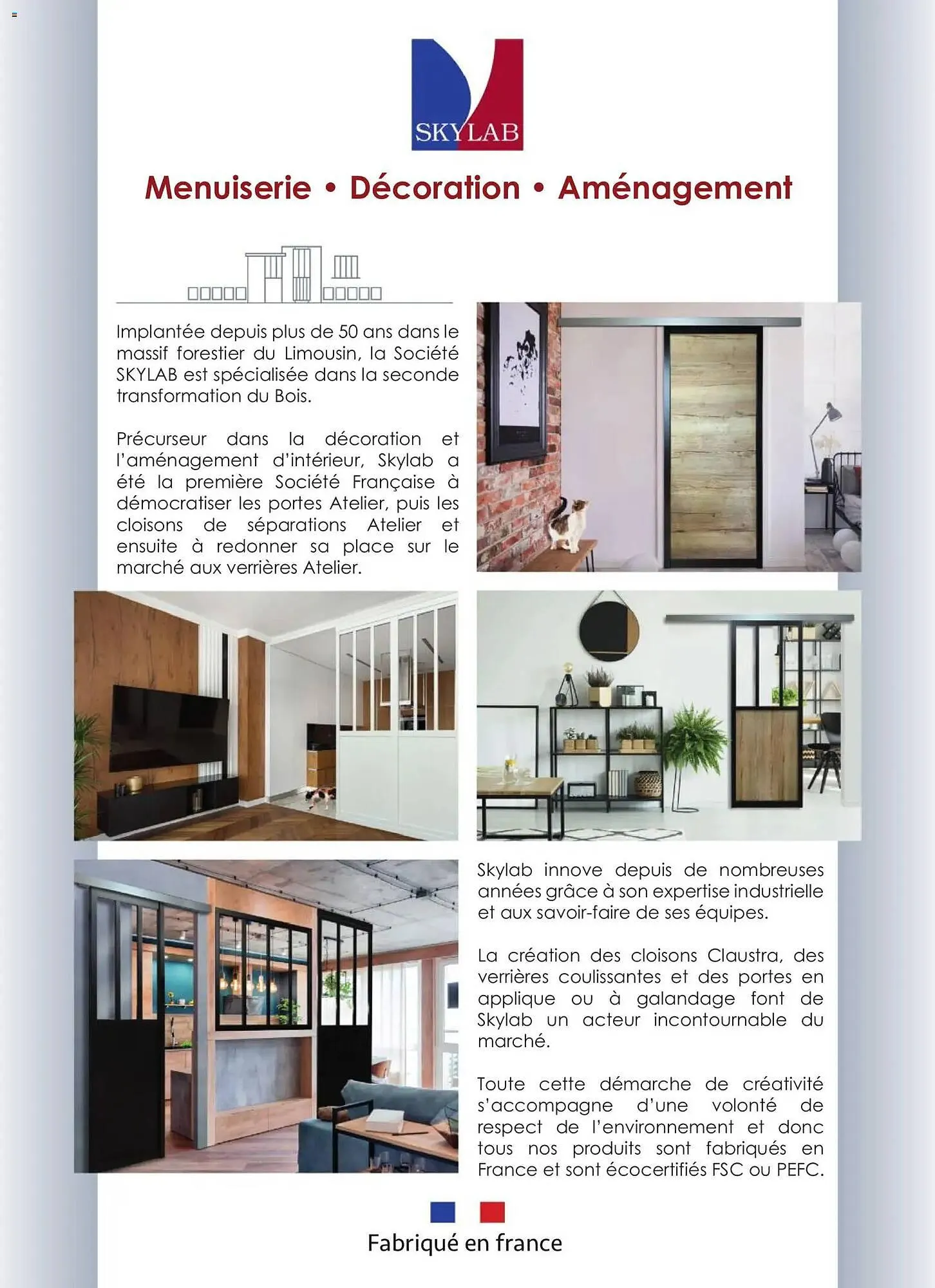 SKYLAB

Menuiserie • Décoration • Aménagement

Implantée depuis plus de 50 ans dans le massif forestier du Limousin, la Société SKYLAB est spécialisée dans la seconde transformation du Bois.

Précurseur dans la décoration et l'aménagement d'intérieur, Skylab a été la première Société Française à démocratiser les portes Atelier, puis les cloisons de séparations Atelier et ensuite à redonner sa place sur le marché aux verrières Atelier.

Skylab innove depuis de nombreuses années grâce à son expertise industrielle et aux savoir-faire de ses équipes.

La création des cloisons Claustra, des verrières coulissantes et des portes en applique ou à galandage font de Skylab un acteur incontournable du marché.

Toute cette démarche de créativité s'accompagne d'une volonté de respect de l'environnement et donc tous nos produits sont fabriqués en France et sont écocertifiés FSC ou PEFC.

Fabriqué en france